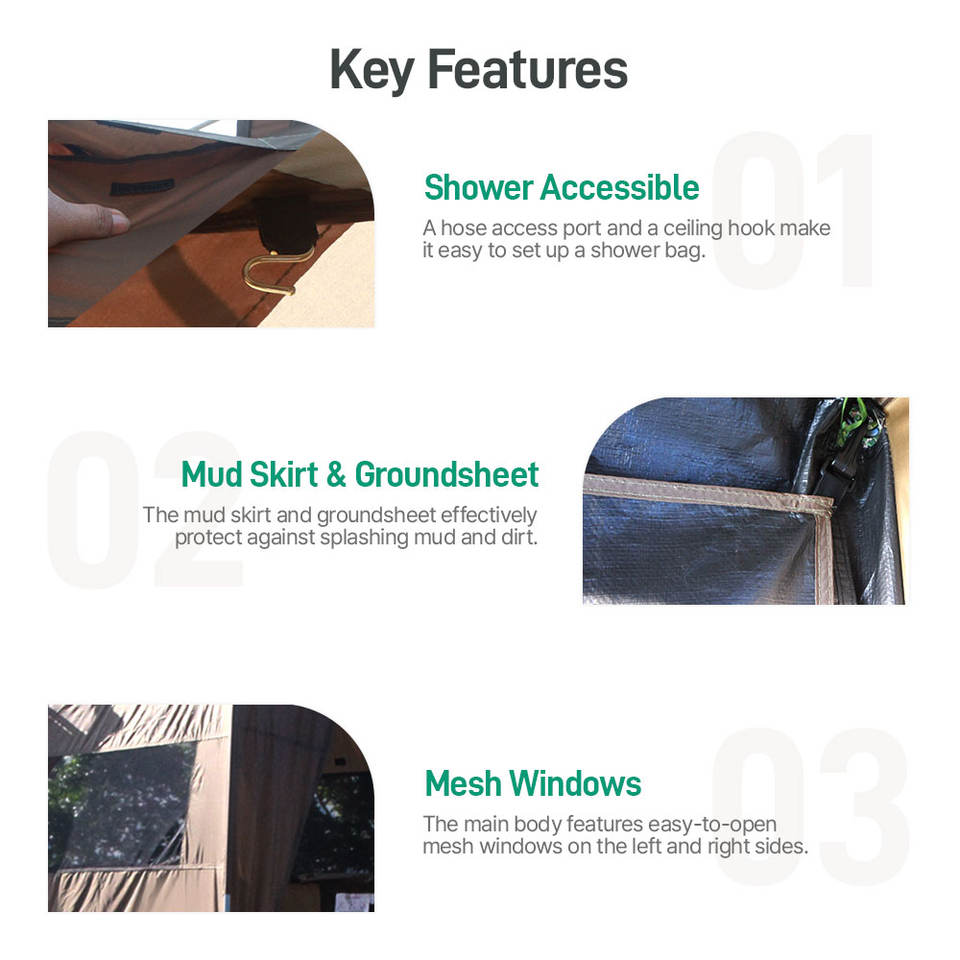 Key Features

01

Shower Accessible

A hose access port and a ceiling hook make it easy to set up a shower bag.

02

Mud Skirt & Groundsheet

The mud skirt and groundsheet effectively protect against splashing mud and dirt.

03

Mesh Windows

The main body features easy-to-open mesh windows on the left and right sides.